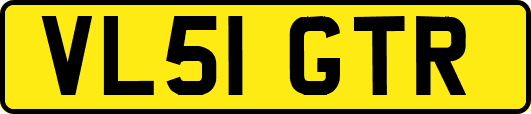 VL51 GTR